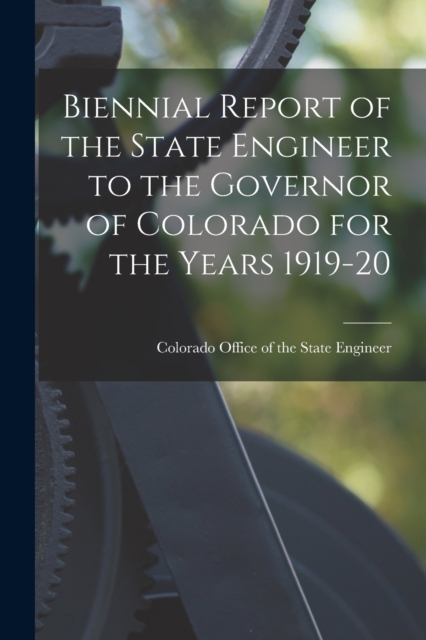 Biennial Report of the State Engineer to the Governor of Colorado for the Years 1919-20

Colorado Office of the State Engineer